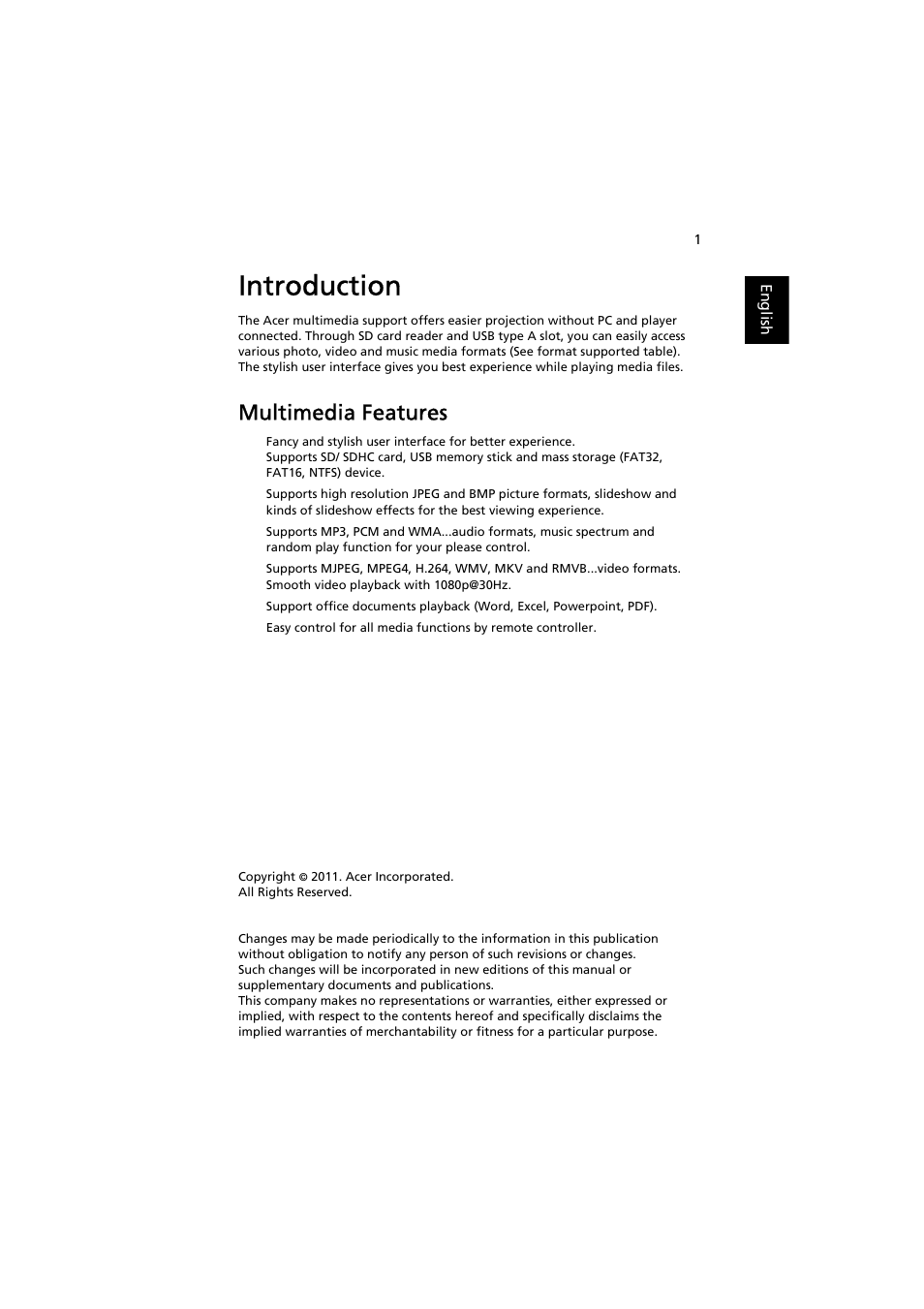 1

English

Introduction

The Acer multimedia support offers easier projection without PC and player connected. Through SD card reader and USB type A slot, you can easily access various photo, video and music media formats (See format supported table). The stylish user interface gives you best experience while playing media files.

Multimedia Features

Fancy and stylish user interface for better experience.
Supports SD/ SDHC card, USB memory stick and mass storage (FAT32, FAT16, NTFS) device.

Supports high resolution JPEG and BMP picture formats, slideshow and kinds of slideshow effects for the best viewing experience.

Supports MP3, PCM and WMA...audio formats, music spectrum and random play function for your please control.

Supports MJPEG, MPEG4, H.264, WMV, MKV and RMVB...video formats. Smooth video playback with 1080p@30Hz.

Support office documents playback (Word, Excel, Powerpoint, PDF).

Easy control for all media functions by remote controller.

Copyright © 2011. Acer Incorporated.
All Rights Reserved.

Changes may be made periodically to the information in this publication without obligation to notify any person of such revisions or changes. Such changes will be incorporated in new editions of this manual or supplementary documents and publications.
This company makes no representations or warranties, either expressed or implied, with respect to the contents hereof and specifically disclaims the implied warranties of merchantability or fitness for a particular purpose.